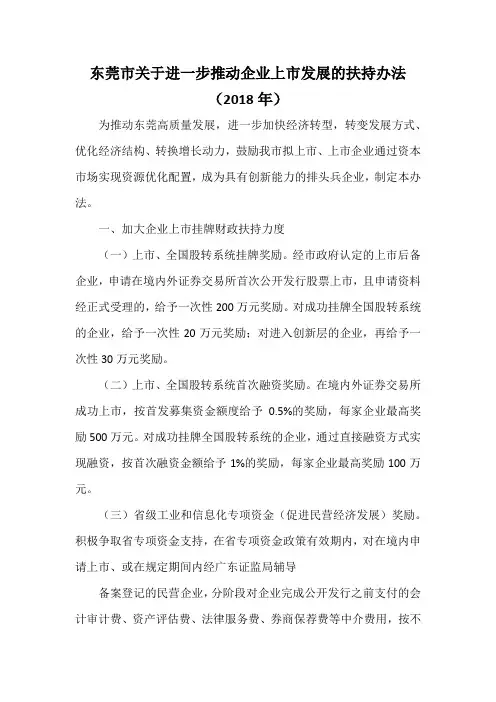 东莞市关于进一步推动企业上市发展的扶持办法

（2018 年）

为推动东莞高质量发展，进一步加快经济转型，转变发展方式、优化经济结构、转换增长动力，鼓励我市拟上市、上市企业通过资本市场实现资源优化配置，成为具有创新能力的排头兵企业，制定本办法。

一、加大企业上市挂牌财政扶持力度

（一）上市、全国股转系统挂牌奖励。经市政府认定的上市后备企业，申请在境内外证券交易所首次公开发行股票上市，且申请资料经正式受理的，给予一次性 200 万元奖励。对成功挂牌全国股转系统的企业，给予一次性 20 万元奖励；对进入创新层的企业，再给予一次性 30 万元奖励。

（二）上市、全国股转系统首次融资奖励。在境内外证券交易所成功上市，按首发募集资金额度给予 0.5%的奖励，每家企业最高奖励 500 万元。对成功挂牌全国股转系统的企业，通过直接融资方式实现融资，按首次融资金额给予 1%的奖励，每家企业最高奖励 100 万元。

（三）省级工业和信息化专项资金（促进民营经济发展）奖励。积极争取省专项资金支持，在省专项资金政策有效期内，对在境内申请上市、或在规定期间内经广东证监局辅导

备案登记的民营企业，分阶段对企业完成公开发行之前支付的会计审计费、资产评估费、法律服务费、券商保荐费等中介费用，按不